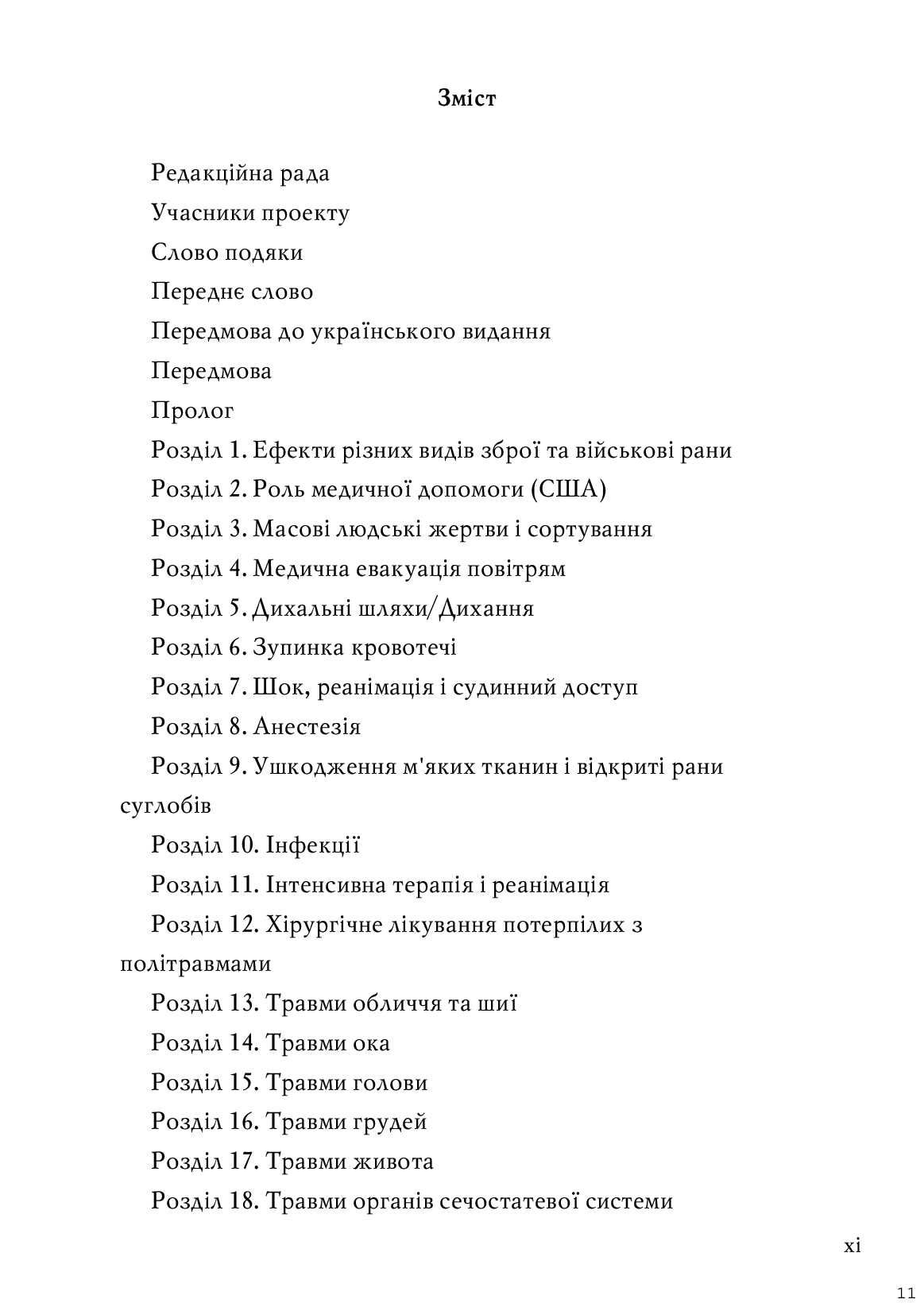 Зміст

Редакційна рада

Учасники проекту

Слово подяки

Переднє слово

Передмова до українського видання

Передмова

Пролог

Розділ 1. Ефекти різних видів зброї та військові рани

Розділ 2. Роль медичної допомоги (США)

Розділ 3. Масові людські жертви і сортування

Розділ 4. Медична евакуація повітрям

Розділ 5. Дихальні шляхи/Дихання

Розділ 6. Зупинка кровотечі

Розділ 7. Шок, реанімація і судинний доступ

Розділ 8. Анестезія

Розділ 9. Ушкодження м'яких тканин і відкриті рани суглобів

Розділ 10. Інфекції

Розділ 11. Інтенсивна терапія і реанімація

Розділ 12. Хірургічне лікування потерпілих з політравмами

Розділ 13. Травми обличчя та шиї

Розділ 14. Травми ока

Розділ 15. Травми голови

Розділ 16. Травми грудей

Розділ 17. Травми живота

Розділ 18. Травми органів сечостатевої системи

xi

11